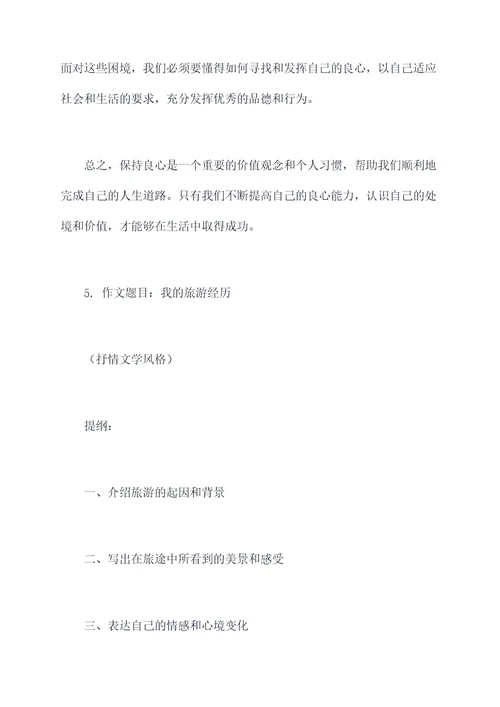 面对这些困境，我们必须要懂得如何寻找和发挥自己的良心，以自己适应社会和生活的要求，充分发挥优秀的品德和行为。

总之，保持良心是一个重要的价值观念和个人习惯，帮助我们顺利地完成自己的人生道路。只有我们不断提高自己的良心能力，认识自己的处境和价值，才能够在生活中取得成功。

5. 作文题目：我的旅游经历

（抒情文学风格）

提纲：

一、介绍旅游的起因和背景

二、写出在旅途中所看到的美景和感受

三、表达自己的情感和心境变化